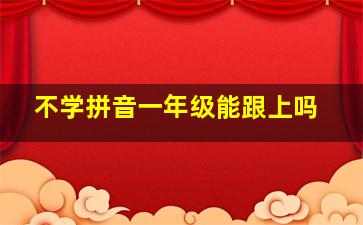 不学拼音一年级能跟上吗